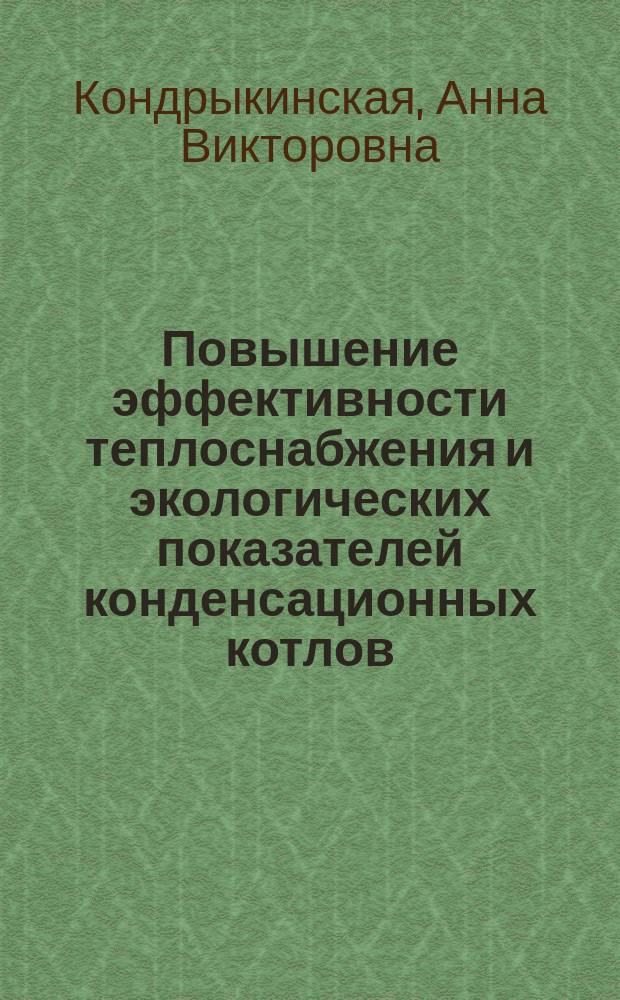 Кондрыкинская, Анна Викторовна

Повышение эффективности теплоснабжения и экологических показателей конденсационных котлов